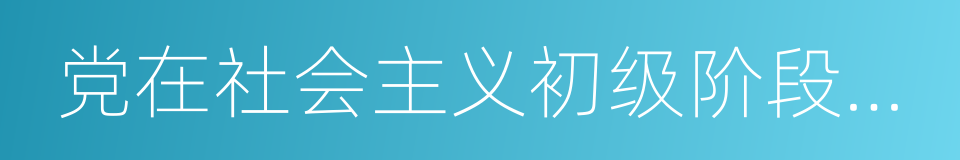 党在社会主义初级阶段...